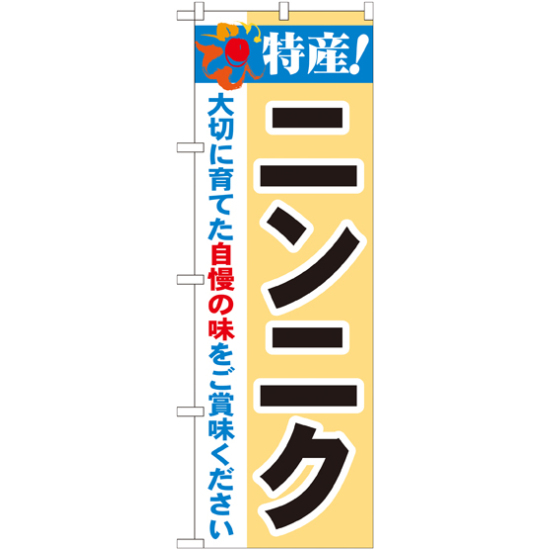 特産!

ニンニク

大切に育てた自慢の味をご賞味ください